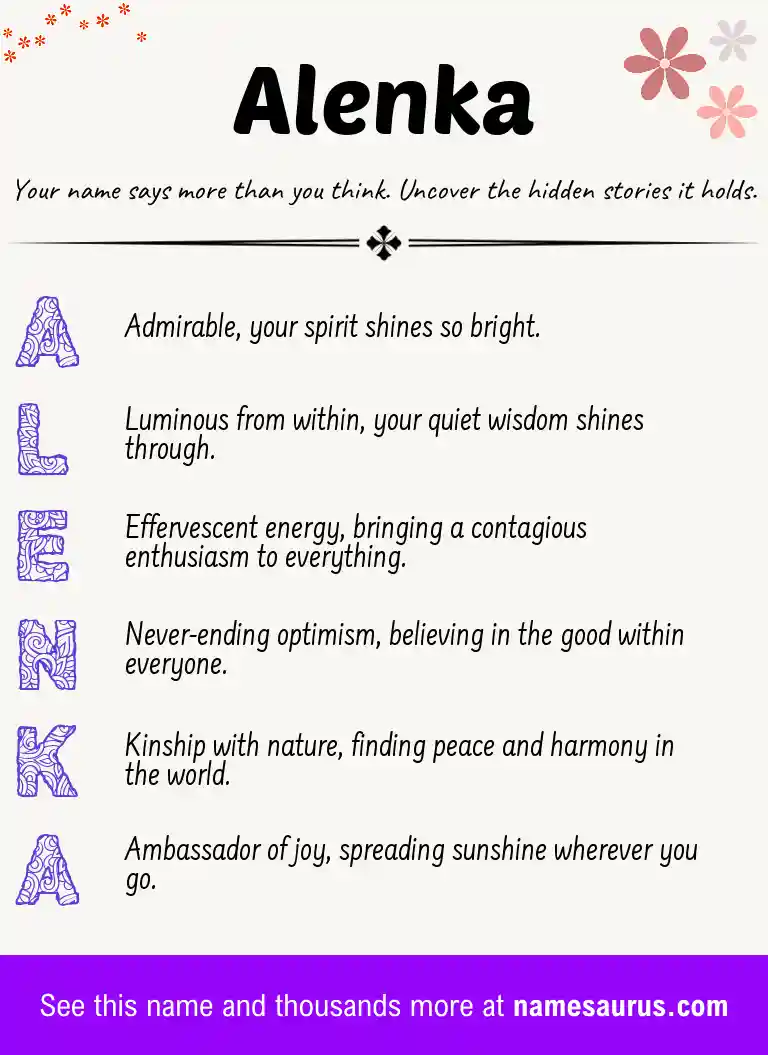 Alenka

Your name says more than you think. Uncover the hidden stories it holds.

A

Admirable, your spirit shines so bright.

L

Luminous from within, your quiet wisdom shines through.

E

Effervescent energy, bringing a contagious enthusiasm to everything.

N

Never-ending optimism, believing in the good within everyone.

K

Kinship with nature, finding peace and harmony in the world.

A

Ambassador of joy, spreading sunshine wherever you go.

See this name and thousands more at namesaurus.com